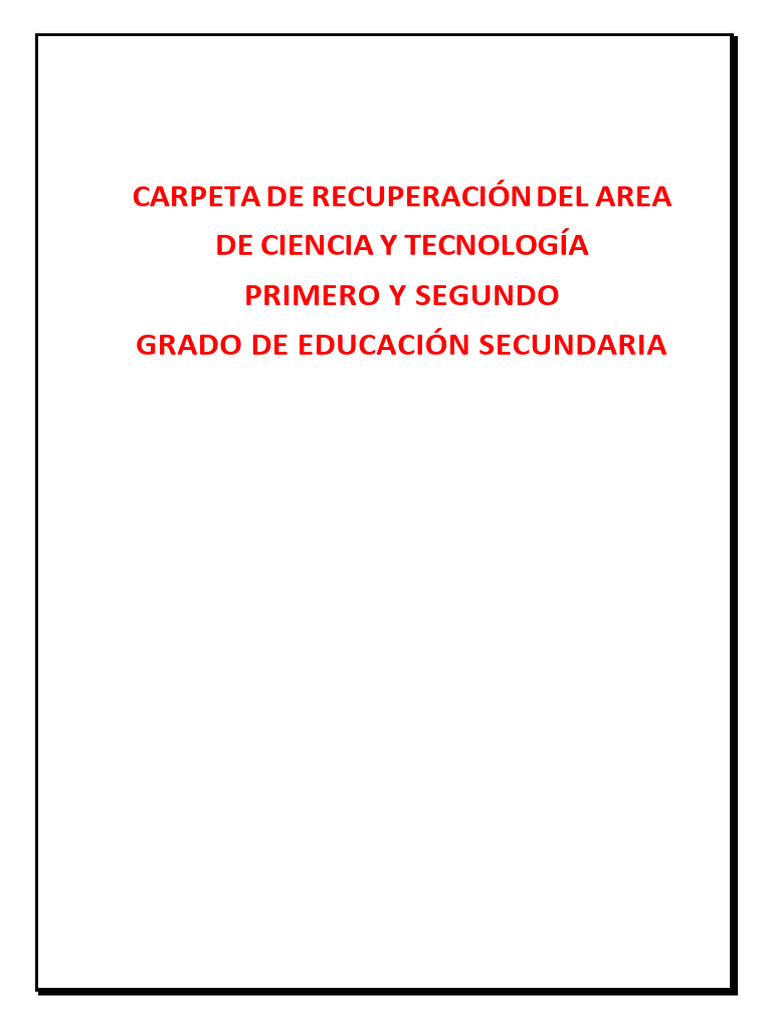 CARPETA DE RECUPERACIÓN DEL AREA
DE CIENCIA Y TECNOLOGÍA
PRIMERO Y SEGUNDO
GRADO DE EDUCACIÓN SECUNDARIA